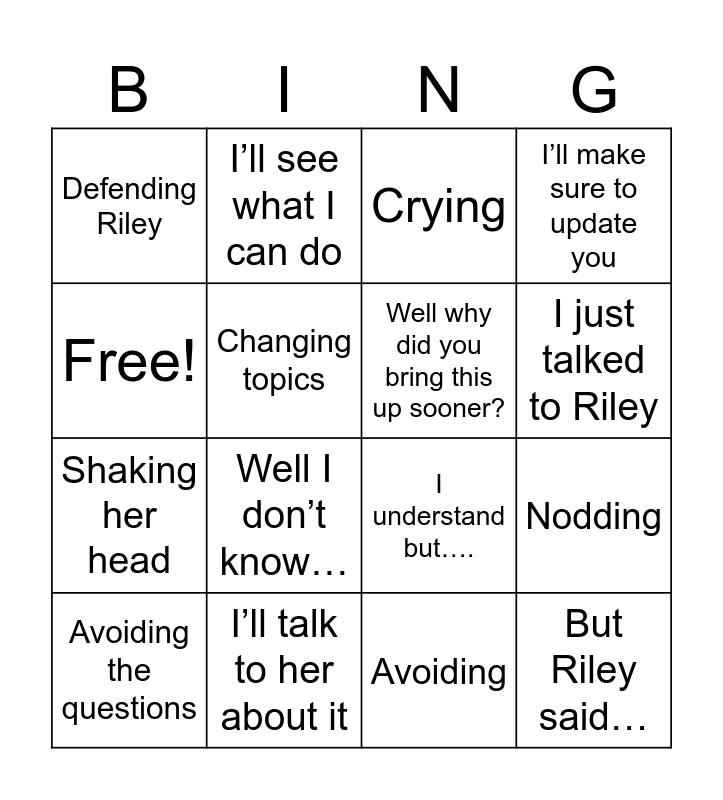 | B | I | N | G |
|---|---|---|---|
| Defending Riley | I'll see what I can do | Crying | I'll make sure to update you |
| Free! | Changing topics | Well why did you bring this up sooner? | I just talked to Riley |
| Shaking her head | Well I don't know… | I understand but…. | Nodding |
| Avoiding the questions | I'll talk to her about it | Avoiding | But Riley said… |